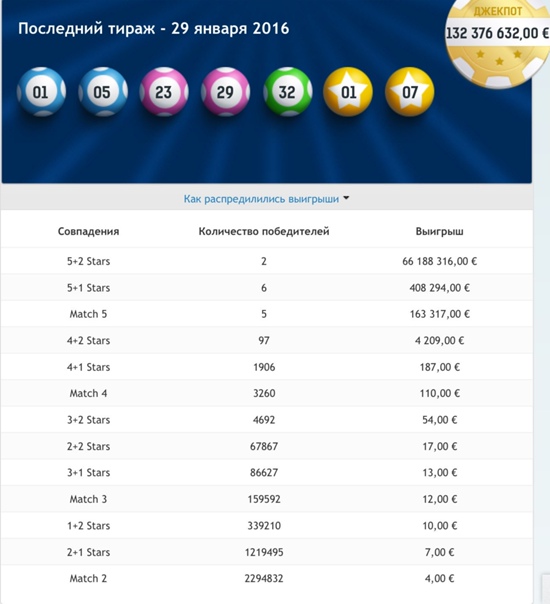 Последний тираж - 29 января 2016

ДЖЕКПОТ
132 376 632,00 €

01 05 23 29 32 01 07

Как распредилились выигрыши

| Совпадения | Количество победителей | Выигрыш |
|---|---|---|
| 5+2 Stars | 2 | 66 188 316,00 € |
| 5+1 Stars | 6 | 408 294,00 € |
| Match 5 | 5 | 163 317,00 € |
| 4+2 Stars | 97 | 4 209,00 € |
| 4+1 Stars | 1906 | 187,00 € |
| Match 4 | 3260 | 110,00 € |
| 3+2 Stars | 4692 | 54,00 € |
| 2+2 Stars | 67867 | 17,00 € |
| 3+1 Stars | 86627 | 13,00 € |
| Match 3 | 159592 | 12,00 € |
| 1+2 Stars | 339210 | 10,00 € |
| 2+1 Stars | 1219495 | 7,00 € |
| Match 2 | 2294832 | 4,00 € |